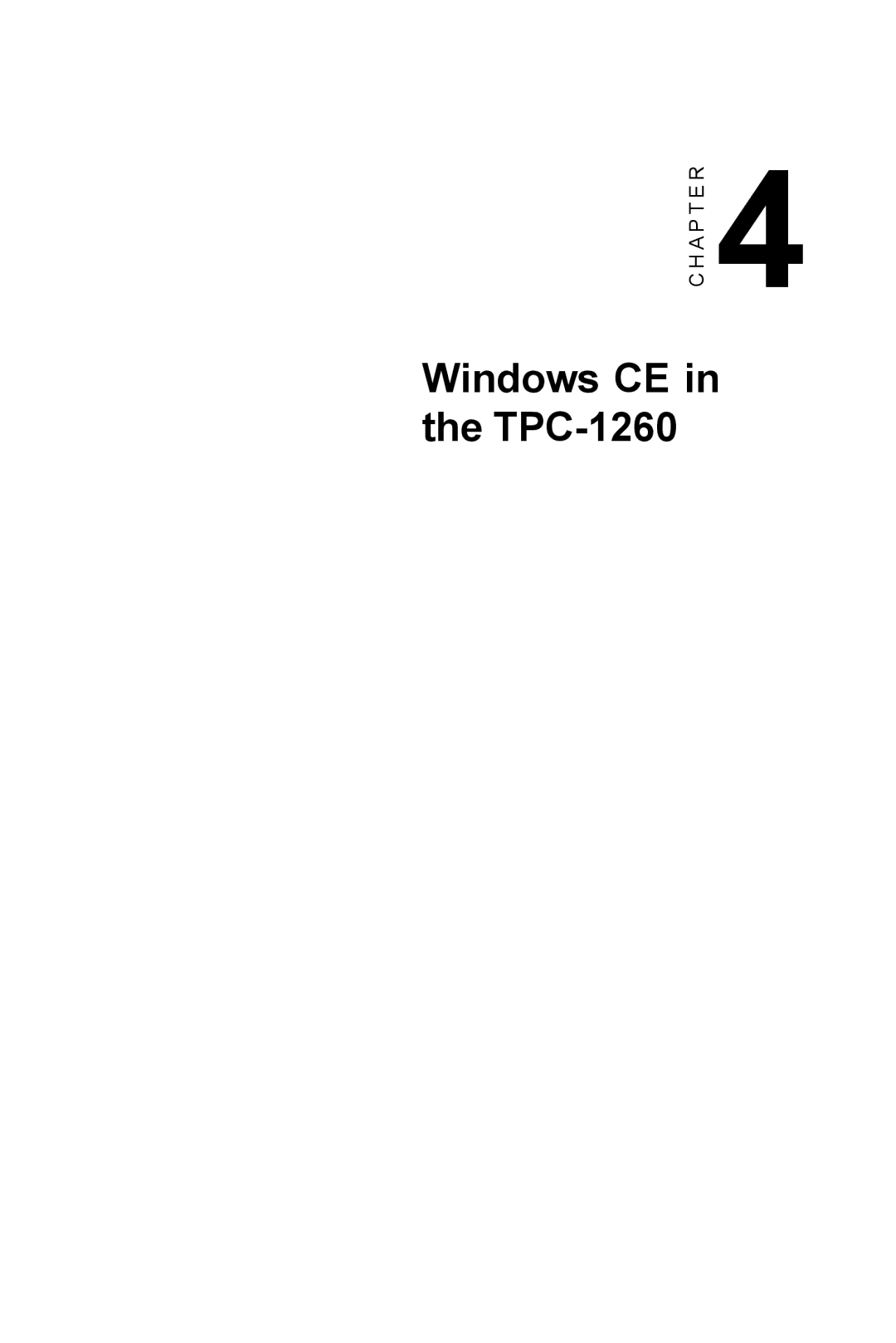 CHAPTER 4

Windows CE in the TPC-1260